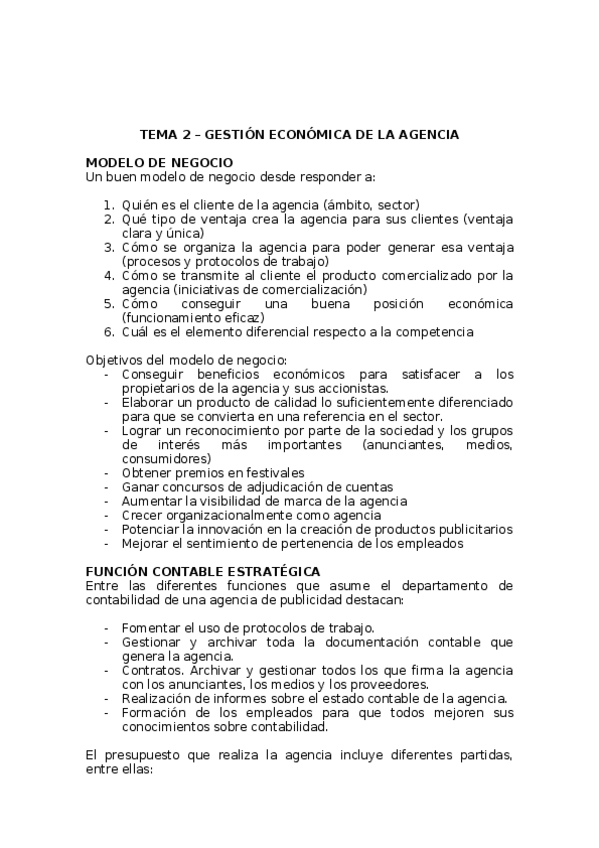 TEMA 2 – GESTIÓN ECONÓMICA DE LA AGENCIA

MODELO DE NEGOCIO
Un buen modelo de negocio desde responder a:

1. Quién es el cliente de la agencia (ámbito, sector)
2. Qué tipo de ventaja crea la agencia para sus clientes (ventaja clara y única)
3. Cómo se organiza la agencia para poder generar esa ventaja (procesos y protocolos de trabajo)
4. Cómo se transmite al cliente el producto comercializado por la agencia (iniciativas de comercialización)
5. Cómo conseguir una buena posición económica (funcionamiento eficaz)
6. Cuál es el elemento diferencial respecto a la competencia

Objetivos del modelo de negocio:
- Conseguir beneficios económicos para satisfacer a los propietarios de la agencia y sus accionistas.
- Elaborar un producto de calidad lo suficientemente diferenciado para que se convierta en una referencia en el sector.
- Lograr un reconocimiento por parte de la sociedad y los grupos de interés más importantes (anunciantes, medios, consumidores)
- Obtener premios en festivales
- Ganar concursos de adjudicación de cuentas
- Aumentar la visibilidad de marca de la agencia
- Crecer organizacionalmente como agencia
- Potenciar la innovación en la creación de productos publicitarios
- Mejorar el sentimiento de pertenencia de los empleados

FUNCIÓN CONTABLE ESTRATÉGICA
Entre las diferentes funciones que asume el departamento de contabilidad de una agencia de publicidad destacan:

- Fomentar el uso de protocolos de trabajo.
- Gestionar y archivar toda la documentación contable que genera la agencia.
- Contratos. Archivar y gestionar todos los que firma la agencia con los anunciantes, los medios y los proveedores.
- Realización de informes sobre el estado contable de la agencia.
- Formación de los empleados para que todos mejoren sus conocimientos sobre contabilidad.

El presupuesto que realiza la agencia incluye diferentes partidas, entre ellas: